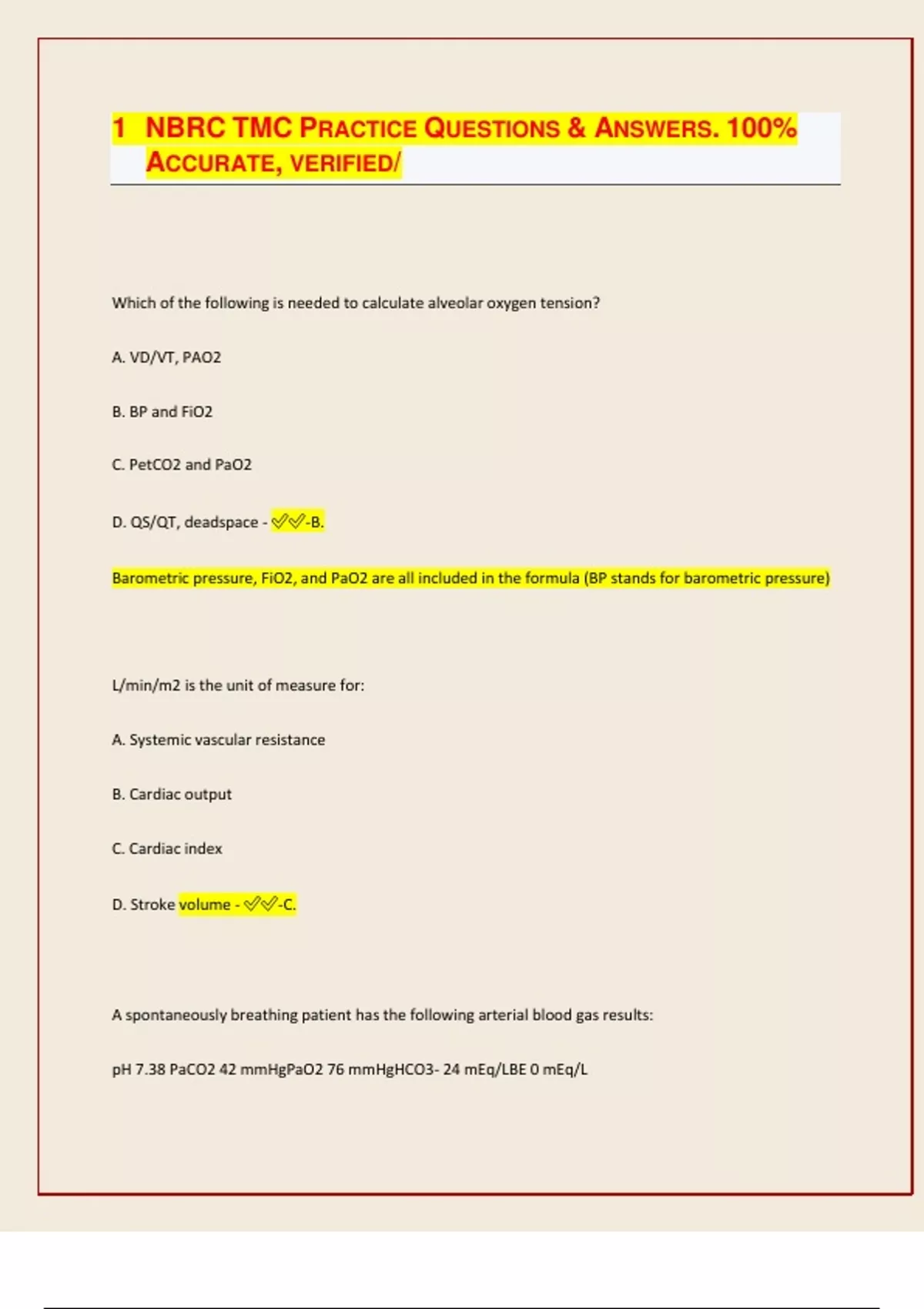 1 NBRC TMC PRACTICE QUESTIONS & ANSWERS. 100% ACCURATE, VERIFIED/

Which of the following is needed to calculate alveolar oxygen tension?

A. VD/VT, PAO2

B. BP and FiO2

C. PetCO2 and PaO2

D. QS/QT, deadspace - ✅✅-B.

Barometric pressure, FiO2, and PaO2 are all included in the formula (BP stands for barometric pressure)

L/min/m2 is the unit of measure for:

A. Systemic vascular resistance

B. Cardiac output

C. Cardiac index

D. Stroke volume - ✅✅-C.

A spontaneously breathing patient has the following arterial blood gas results:

pH 7.38 PaCO2 42 mmHgPaO2 76 mmHgHCO3- 24 mEq/LBE 0 mEq/L